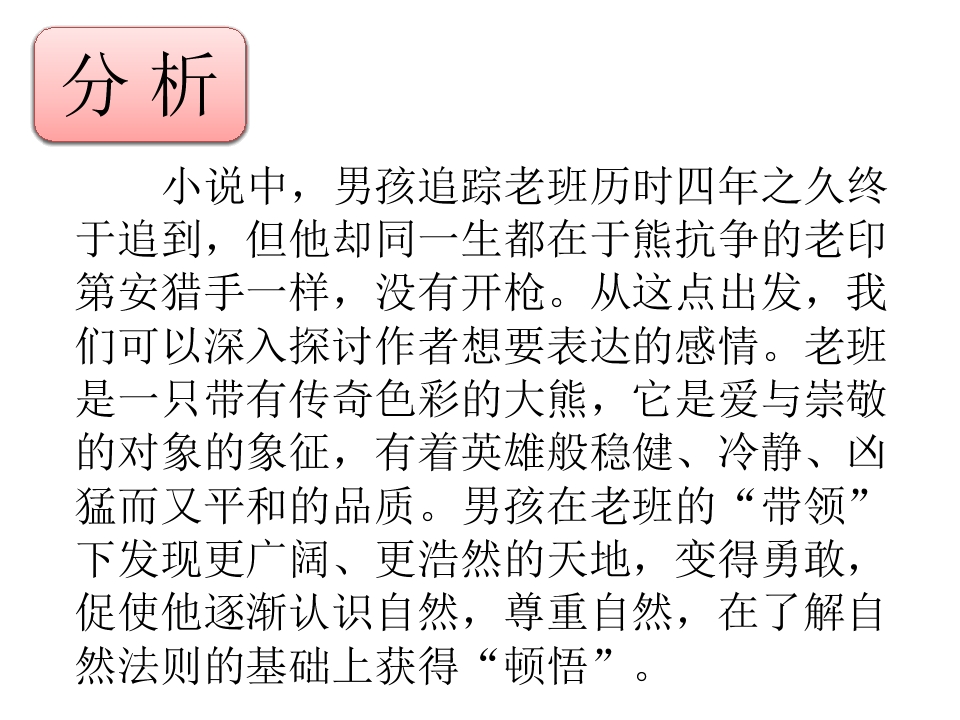 分析

小说中，男孩追踪老班历时四年之久终于追到，但他却同一生都在于熊抗争的老印第安猎手一样，没有开枪。从这点出发，我们可以深入探讨作者想要表达的感情。老班是一只带有传奇色彩的大熊，它是爱与崇敬的对象的象征，有着英雄般稳健、冷静、凶猛而又平和的品质。男孩在老班的“带领”下发现更广阔、更浩然的天地，变得勇敢，促使他逐渐认识自然，尊重自然，在了解自然法则的基础上获得“顿悟”。